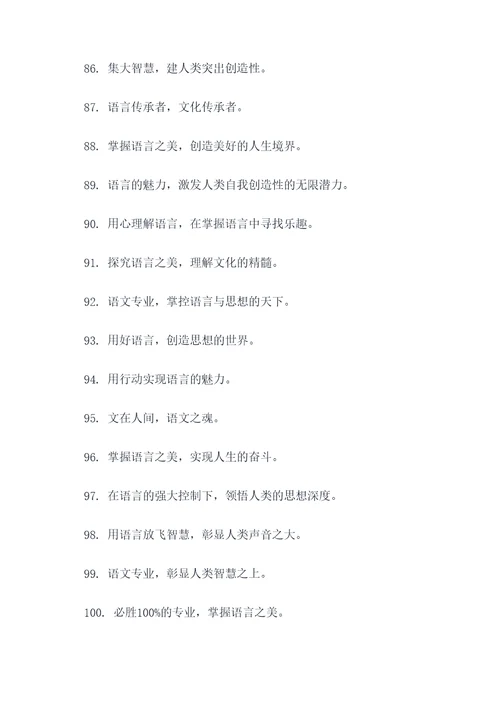 86. 集大智慧，建人类突出创造性。

87. 语言传承者，文化传承者。

88. 掌握语言之美，创造美好的人生境界。

89. 语言的魅力，激发人类自我创造性的无限潜力。

90. 用心理解语言，在掌握语言中寻找乐趣。

91. 探究语言之美，理解文化的精髓。

92. 语文专业，掌控语言与思想的天下。

93. 用好语言，创造思想的世界。

94. 用行动实现语言的魅力。

95. 文在人间，语文之魂。

96. 掌握语言之美，实现人生的奋斗。

97. 在语言的强大控制下，领悟人类的思想深度。

98. 用语言放飞智慧，彰显人类声音之大。

99. 语文专业，彰显人类智慧之上。

100. 必胜100%的专业，掌握语言之美。